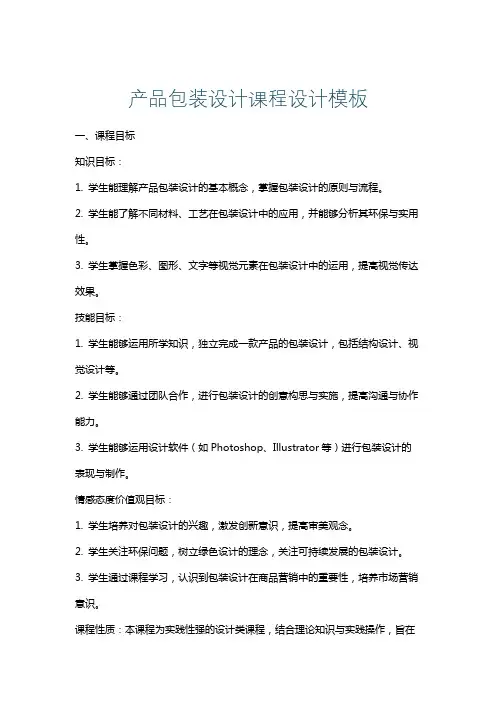 产品包装设计课程设计模板

一、课程目标

知识目标：

1. 学生能理解产品包装设计的基本概念，掌握包装设计的原则与流程。

2. 学生能了解不同材料、工艺在包装设计中的应用，并能够分析其环保与实用性。

3. 学生掌握色彩、图形、文字等视觉元素在包装设计中的运用，提高视觉传达效果。

技能目标：

1. 学生能够运用所学知识，独立完成一款产品的包装设计，包括结构设计、视觉设计等。

2. 学生能够通过团队合作，进行包装设计的创意构思与实施，提高沟通与协作能力。

3. 学生能够运用设计软件（如 Photoshop、Illustrator 等）进行包装设计的表现与制作。

情感态度价值观目标：

1. 学生培养对包装设计的兴趣，激发创新意识，提高审美观念。

2. 学生关注环保问题，树立绿色设计的理念，关注可持续发展的包装设计。

3. 学生通过课程学习，认识到包装设计在商品营销中的重要性，培养市场营销意识。

课程性质：本课程为实践性强的设计类课程，结合理论知识与实践操作，旨在